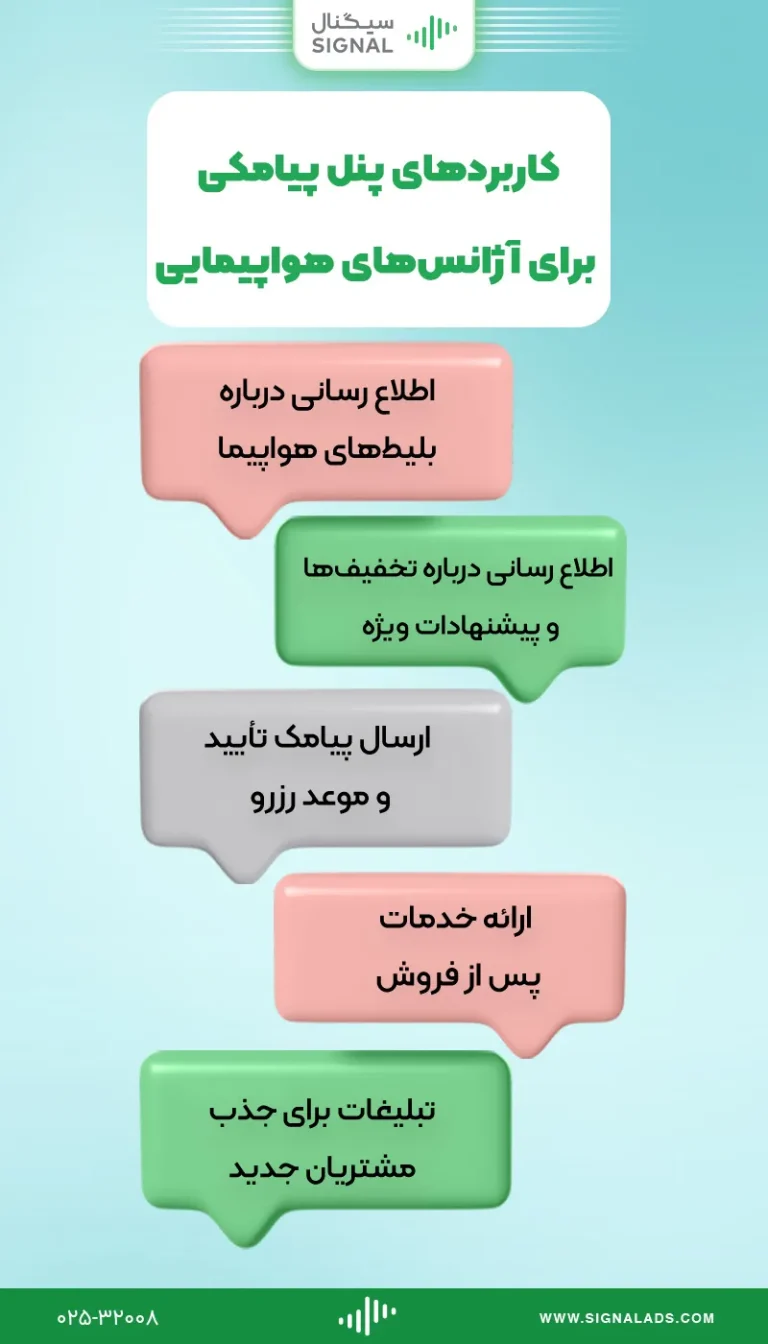 سیگنال
SIGNAL

کاربردهای پنل پیامکی
برای آژانس‌های هواپیمایی

اطلاع رسانی درباره
بلیط‌های هواپیما

اطلاع رسانی درباره تخفیف‌ها
و پیشنهادات ویژه

ارسال پیامک تأیید
و موعد رزرو

ارائه خدمات
پس از فروش

تبلیغات برای جذب
مشتریان جدید

۰۲۵-۳۲۰۰۸
WWW.SIGNALADS.COM